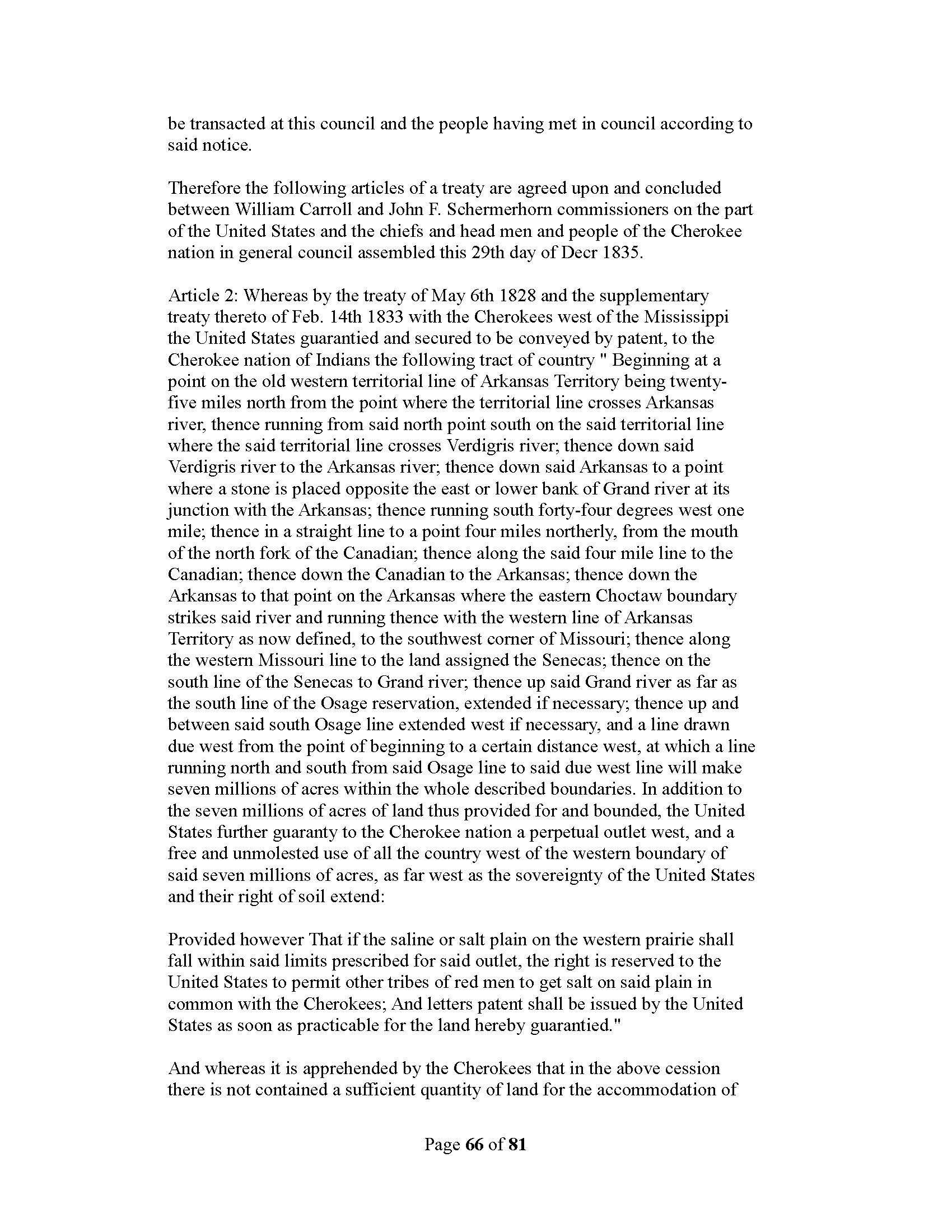 be transacted at this council and the people having met in council according to said notice.

Therefore the following articles of a treaty are agreed upon and concluded between William Carroll and John F. Schermerhorn commissioners on the part of the United States and the chiefs and head men and people of the Cherokee nation in general council assembled this 29th day of Decr 1835.

Article 2: Whereas by the treaty of May 6th 1828 and the supplementary treaty thereto of Feb. 14th 1833 with the Cherokees west of the Mississippi the United States guarantied and secured to be conveyed by patent, to the Cherokee nation of Indians the following tract of country " Beginning at a point on the old western territorial line of Arkansas Territory being twenty-five miles north from the point where the territorial line crosses Arkansas river, thence running from said north point south on the said territorial line where the said territorial line crosses Verdigris river; thence down said Verdigris river to the Arkansas river; thence down said Arkansas to a point where a stone is placed opposite the east or lower bank of Grand river at its junction with the Arkansas; thence running south forty-four degrees west one mile; thence in a straight line to a point four miles northerly, from the mouth of the north fork of the Canadian; thence along the said four mile line to the Canadian; thence down the Canadian to the Arkansas; thence down the Arkansas to that point on the Arkansas where the eastern Choctaw boundary strikes said river and running thence with the western line of Arkansas Territory as now defined, to the southwest corner of Missouri; thence along the western Missouri line to the land assigned the Senecas; thence on the south line of the Senecas to Grand river; thence up said Grand river as far as the south line of the Osage reservation, extended if necessary; thence up and between said south Osage line extended west if necessary, and a line drawn due west from the point of beginning to a certain distance west, at which a line running north and south from said Osage line to said due west line will make seven millions of acres within the whole described boundaries. In addition to the seven millions of acres of land thus provided for and bounded, the United States further guaranty to the Cherokee nation a perpetual outlet west, and a free and unmolested use of all the country west of the western boundary of said seven millions of acres, as far west as the sovereignty of the United States and their right of soil extend:

Provided however That if the saline or salt plain on the western prairie shall fall within said limits prescribed for said outlet, the right is reserved to the United States to permit other tribes of red men to get salt on said plain in common with the Cherokees; And letters patent shall be issued by the United States as soon as practicable for the land hereby guarantied."

And whereas it is apprehended by the Cherokees that in the above cession there is not contained a sufficient quantity of land for the accommodation of

Page 66 of 81